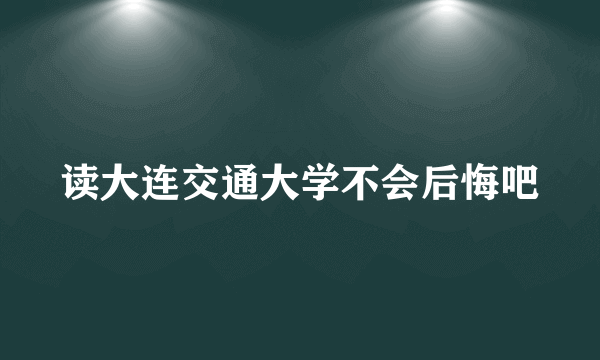 读大连交通大学不会后悔吧